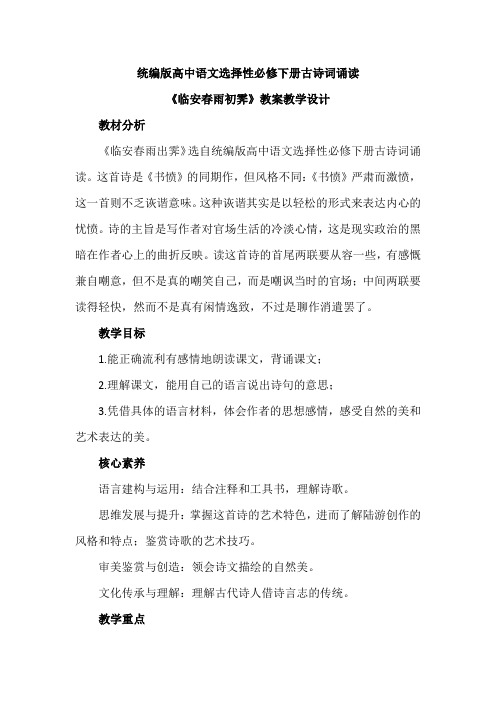 统编版高中语文选择性必修下册古诗词诵读

《临安春雨初霁》教案教学设计

教材分析

《临安春雨出霁》选自统编版高中语文选择性必修下册古诗词诵读。这首诗是《书愤》的同期作，但风格不同：《书愤》严肃而激愤，这一首则不乏诙谐意味。这种诙谐其实是以轻松的形式来表达内心的忧愤。诗的主旨是写作者对官场生活的冷淡心情，这是现实政治的黑暗在作者心上的曲折反映。读这首诗的首尾两联要从容一些，有感慨兼自嘲意，但不是真的嘲笑自己，而是嘲讽当时的官场；中间两联要读得轻快，然而不是真有闲情逸致，不过是聊作消遣罢了。

教学目标

1.能正确流利有感情地朗读课文，背诵课文；

2.理解课文，能用自己的语言说出诗句的意思；

3.凭借具体的语言材料，体会作者的思想感情，感受自然的美和艺术表达的美。

核心素养

语言建构与运用：结合注释和工具书，理解诗歌。

思维发展与提升：掌握这首诗的艺术特色，进而了解陆游创作的风格和特点；鉴赏诗歌的艺术技巧。

审美鉴赏与创造：领会诗文描绘的自然美。

文化传承与理解：理解古代诗人借诗言志的传统。

教学重点